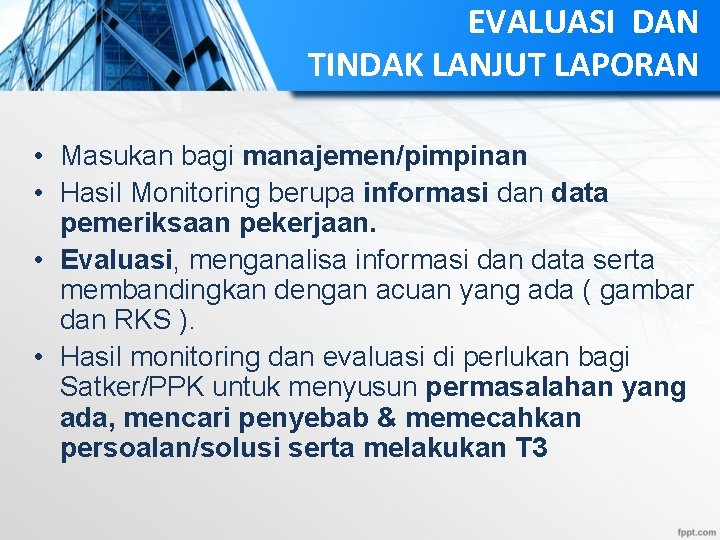 EVALUASI DAN TINDAK LANJUT LAPORAN

• Masukan bagi manajemen/pimpinan
• Hasil Monitoring berupa informasi dan data pemeriksaan pekerjaan.
• Evaluasi, menganalisa informasi dan data serta membandingkan dengan acuan yang ada ( gambar dan RKS ).
• Hasil monitoring dan evaluasi di perlukan bagi Satker/PPK untuk menyusun permasalahan yang ada, mencari penyebab & memecahkan persoalan/solusi serta melakukan T3

fppt.com